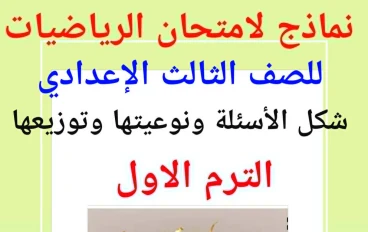 نماذج لامتحان الرياضيات

للصف الثالث الإعدادي

شكل الأسئلة ونوعيتها وتوزيعها

الترم الاول